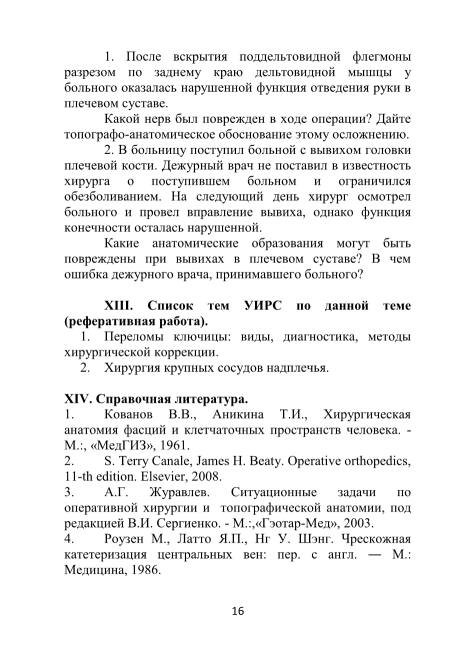 1. После вскрытия поддельтовидной флегмоны разрезом по заднему краю дельтовидной мышцы у больного оказалась нарушенной функция отведения руки в плечевом суставе.

Какой нерв был поврежден в ходе операции? Дайте топографо-анатомическое обоснование этому осложнению.

2. В больницу поступил больной с вывихом головки плечевой кости. Дежурный врач не поставил в известность хирурга о поступившем больном и ограничился обезболиванием. На следующий день хирург осмотрел больного и провел вправление вывиха, однако функция конечности осталась нарушенной.

Какие анатомические образования могут быть повреждены при вывихах в плечевом суставе? В чем ошибка дежурного врача, принимавшего больного?

XIII. Список тем УИРС по данной теме (реферативная работа).

1. Переломы ключицы: виды, диагностика, методы хирургической коррекции.
2. Хирургия крупных сосудов надплечья.

XIV. Справочная литература.

1. Кованов В.В., Аникина Т.И., Хирургическая анатомия фасций и клетчаточных пространств человека. - М.:, «МедГИЗ», 1961.
2. S. Terry Canale, James H. Beaty. Operative orthopedics, 11-th edition. Elsevier, 2008.
3. А.Г. Журавлев. Ситуационные задачи по оперативной хирургии и топографической анатомии, под редакцией В.И. Сергиенко. - М.:,«Гэотар-Мед», 2003.
4. Роузен М., Латто Я.П., Нг У. Шэнг. Чрескожная катетеризация центральных вен: пер. с англ. — М.: Медицина, 1986.

16